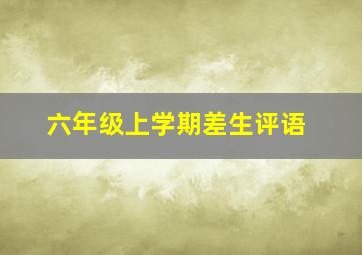 六年级上学期差生评语